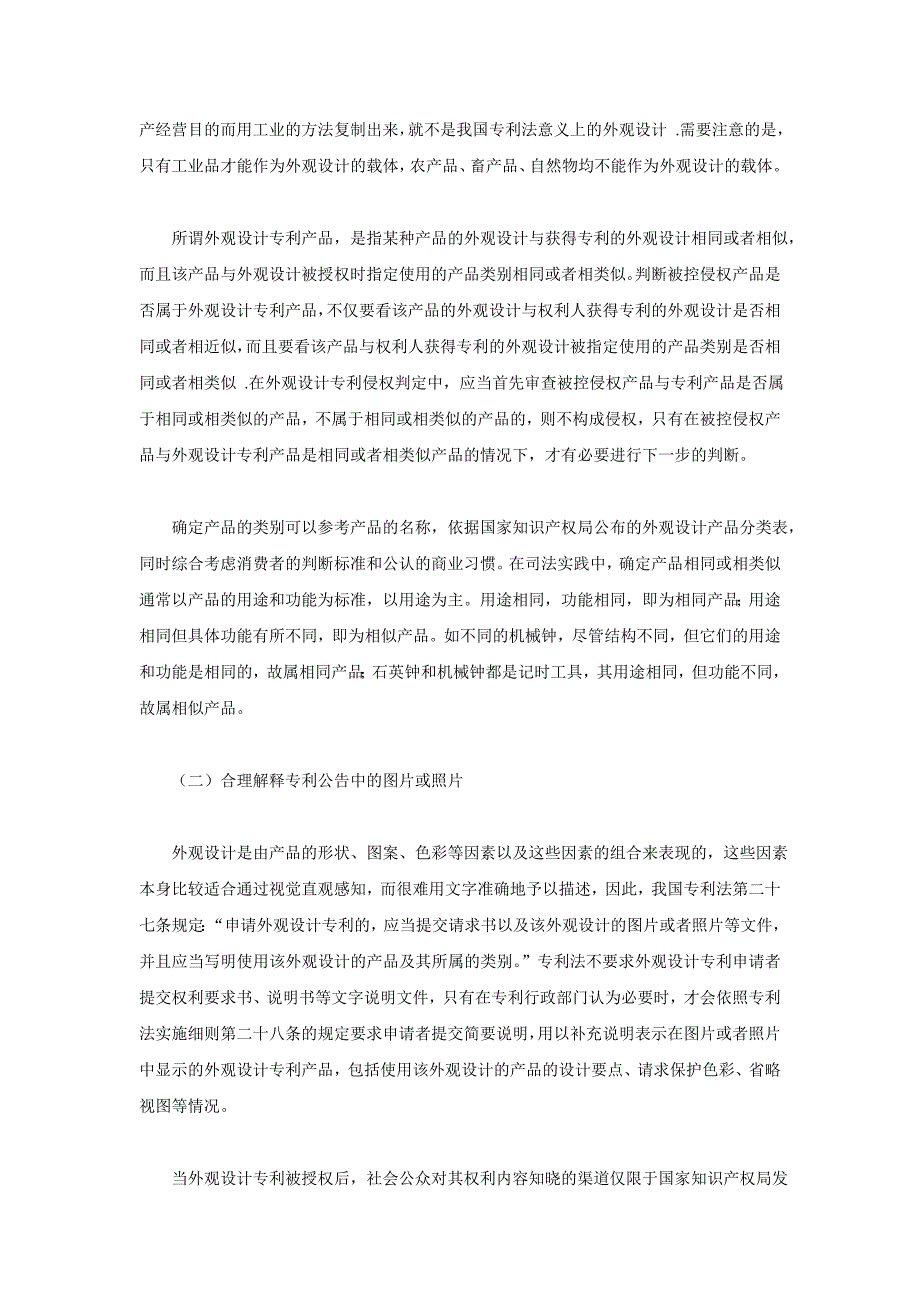 产经营目的而用工业的方法复制出来，就不是我国专利法意义上的外观设计 .需要注意的是，只有工业品才能作为外观设计的载体，农产品、畜产品、自然物均不能作为外观设计的载体。

所谓外观设计专利产品，是指某种产品的外观设计与获得专利的外观设计相同或者相似，而且该产品与外观设计被授权时指定使用的产品类别相同或者相类似。判断被控侵权产品是否属于外观设计专利产品，不仅要看该产品的外观设计与权利人获得专利的外观设计是否相同或者相近似，而且要看该产品与权利人获得专利的外观设计被指定使用的产品类别是否相同或者相类似 .在外观设计专利侵权判定中，应当首先审查被控侵权产品与专利产品是否属于相同或相类似的产品，不属于相同或相类似的产品的，则不构成侵权，只有在被控侵权产品与外观设计专利产品是相同或者相类似产品的情况下，才有必要进行下一步的判断。

确定产品的类别可以参考产品的名称，依据国家知识产权局公布的外观设计产品分类表，同时综合考虑消费者的判断标准和公认的商业习惯。在司法实践中，确定产品相同或相类似通常以产品的用途和功能为标准，以用途为主。用途相同，功能相同，即为相同产品；用途相同但具体功能有所不同，即为相似产品。如不同的机械钟，尽管结构不同，但它们的用途和功能是相同的，故属相同产品；石英钟和机械钟都是记时工具，其用途相同，但功能不同，故属相似产品。

（二）合理解释专利公告中的图片或照片

外观设计是由产品的形状、图案、色彩等因素以及这些因素的组合来表现的，这些因素本身比较适合通过视觉直观感知，而很难用文字准确地予以描述，因此，我国专利法第二十七条规定：“申请外观设计专利的，应当提交请求书以及该外观设计的图片或者照片等文件，并且应当写明使用该外观设计的产品及其所属的类别。”专利法不要求外观设计专利申请者提交权利要求书、说明书等文字说明文件，只有在专利行政部门认为必要时，才会依照专利法实施细则第二十八条的规定要求申请者提交简要说明，用以补充说明表示在图片或者照片中显示的外观设计专利产品，包括使用该外观设计的产品的设计要点、请求保护色彩、省略视图等情况。

当外观设计专利被授权后，社会公众对其权利内容知晓的渠道仅限于国家知识产权局发